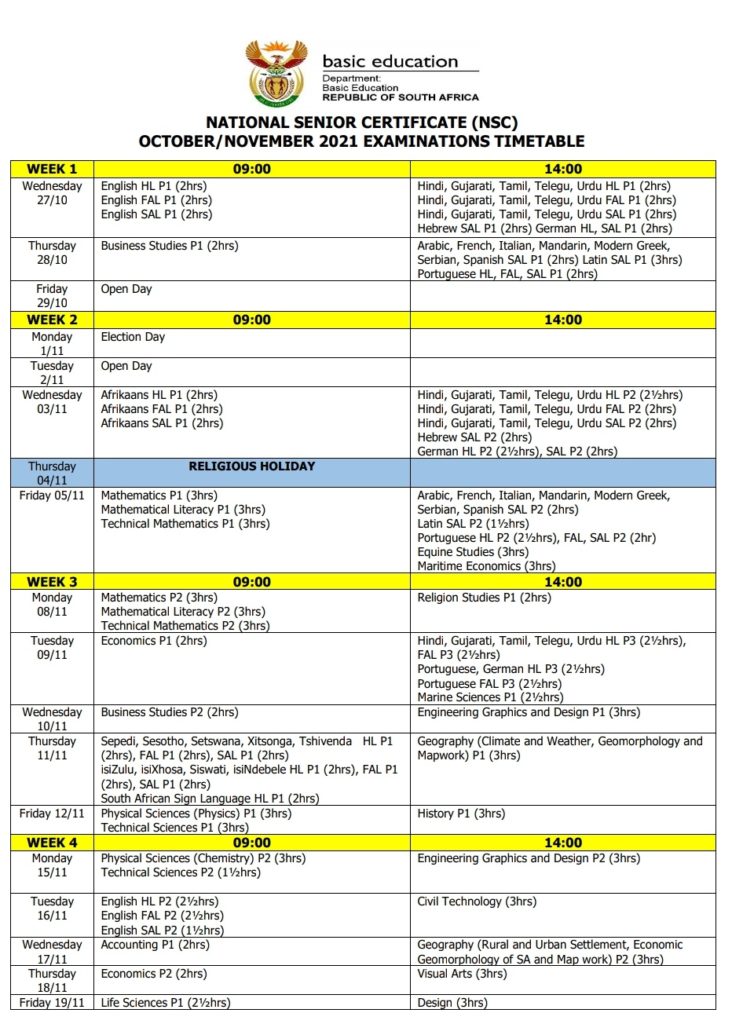 basic education

Department:
Basic Education
REPUBLIC OF SOUTH AFRICA

NATIONAL SENIOR CERTIFICATE (NSC)
OCTOBER/NOVEMBER 2021 EXAMINATIONS TIMETABLE

| WEEK 1 | 09:00 | 14:00 |
|---|---|---|
| Wednesday 27/10 | English HL P1 (2hrs) English FAL P1 (2hrs) English SAL P1 (2hrs) | Hindi, Gujarati, Tamil, Telegu, Urdu HL P1 (2hrs) Hindi, Gujarati, Tamil, Telegu, Urdu FAL P1 (2hrs) Hindi, Gujarati, Tamil, Telegu, Urdu SAL P1 (2hrs) Hebrew SAL P1 (2hrs) German HL, SAL P1 (2hrs) |
| Thursday 28/10 | Business Studies P1 (2hrs) | Arabic, French, Italian, Mandarin, Modern Greek, Serbian, Spanish SAL P1 (2hrs) Latin SAL P1 (3hrs) Portuguese HL, FAL, SAL P1 (2hrs) |
| Friday 29/10 | Open Day | |
| WEEK 2 | 09:00 | 14:00 |
| Monday 1/11 | Election Day | |
| Tuesday 2/11 | Open Day | |
| Wednesday 03/11 | Afrikaans HL P1 (2hrs) Afrikaans FAL P1 (2hrs) Afrikaans SAL P1 (2hrs) | Hindi, Gujarati, Tamil, Telegu, Urdu HL P2 (2½hrs) Hindi, Gujarati, Tamil, Telegu, Urdu FAL P2 (2hrs) Hindi, Gujarati, Tamil, Telegu, Urdu SAL P2 (2hrs) Hebrew SAL P2 (2hrs) German HL P2 (2½hrs), SAL P2 (2hrs) |
| Thursday 04/11 | RELIGIOUS HOLIDAY | |
| Friday 05/11 | Mathematics P1 (3hrs) Mathematical Literacy P1 (3hrs) Technical Mathematics P1 (3hrs) | Arabic, French, Italian, Mandarin, Modern Greek, Serbian, Spanish SAL P2 (2hrs) Latin SAL P2 (1½hrs) Portuguese HL P2 (2½hrs), FAL, SAL P2 (2hr) Equine Studies (3hrs) Maritime Economics (3hrs) |
| WEEK 3 | 09:00 | 14:00 |
| Monday 08/11 | Mathematics P2 (3hrs) Mathematical Literacy P2 (3hrs) Technical Mathematics P2 (3hrs) | Religion Studies P1 (2hrs) |
| Tuesday 09/11 | Economics P1 (2hrs) | Hindi, Gujarati, Tamil, Telegu, Urdu HL P3 (2½hrs), FAL P3 (2½hrs) Portuguese, German HL P3 (2½hrs) Portuguese FAL P3 (2½hrs) Marine Sciences P1 (2½hrs) |
| Wednesday 10/11 | Business Studies P2 (2hrs) | Engineering Graphics and Design P1 (3hrs) |
| Thursday 11/11 | Sepedi, Sesotho, Setswana, Xitsonga, Tshivenda HL P1 (2hrs), FAL P1 (2hrs), SAL P1 (2hrs) isiZulu, isiXhosa, Siswati, isiNdebele HL P1 (2hrs), FAL P1 (2hrs), SAL P1 (2hrs) South African Sign Language HL P1 (2hrs) | Geography (Climate and Weather, Geomorphology and Mapwork) P1 (3hrs) |
| Friday 12/11 | Physical Sciences (Physics) P1 (3hrs) Technical Sciences P1 (3hrs) | History P1 (3hrs) |
| WEEK 4 | 09:00 | 14:00 |
| Monday 15/11 | Physical Sciences (Chemistry) P2 (3hrs) Technical Sciences P2 (1½hrs) | Engineering Graphics and Design P2 (3hrs) |
| Tuesday 16/11 | English HL P2 (2½hrs) English FAL P2 (2½hrs) English SAL P2 (1½hrs) | Civil Technology (3hrs) |
| Wednesday 17/11 | Accounting P1 (2hrs) | Geography (Rural and Urban Settlement, Economic Geomorphology of SA and Map work) P2 (3hrs) |
| Thursday 18/11 | Economics P2 (2hrs) | Visual Arts (3hrs) |
| Friday 19/11 | Life Sciences P1 (2½hrs) | Design (3hrs) |